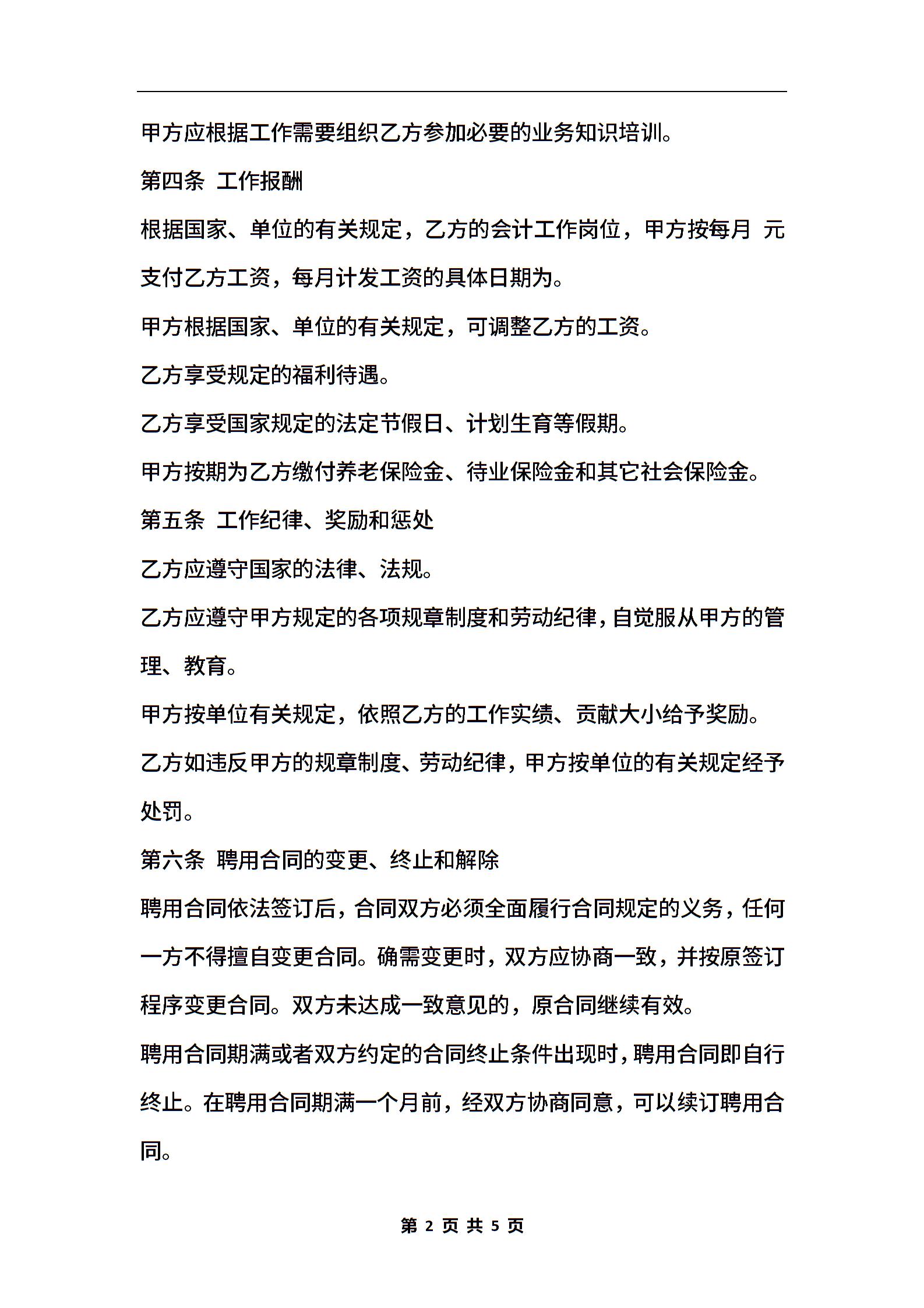 甲方应根据工作需要组织乙方参加必要的业务知识培训。

第四条 工作报酬

根据国家、单位的有关规定，乙方的会计工作岗位，甲方按每月 元支付乙方工资，每月计发工资的具体日期为。

甲方根据国家、单位的有关规定，可调整乙方的工资。

乙方享受规定的福利待遇。

乙方享受国家规定的法定节假日、计划生育等假期。

甲方按期为乙方缴付养老保险金、待业保险金和其它社会保险金。

第五条 工作纪律、奖励和惩处

乙方应遵守国家的法律、法规。

乙方应遵守甲方规定的各项规章制度和劳动纪律，自觉服从甲方的管理、教育。

甲方按单位有关规定，依照乙方的工作实绩、贡献大小给予奖励。

乙方如违反甲方的规章制度、劳动纪律，甲方按单位的有关规定经予处罚。

第六条 聘用合同的变更、终止和解除

聘用合同依法签订后，合同双方必须全面履行合同规定的义务，任何一方不得擅自变更合同。确需变更时，双方应协商一致，并按原签订程序变更合同。双方未达成一致意见的，原合同继续有效。

聘用合同期满或者双方约定的合同终止条件出现时，聘用合同即自行终止。在聘用合同期满一个月前，经双方协商同意，可以续订聘用合同。

第 2 页 共 5 页